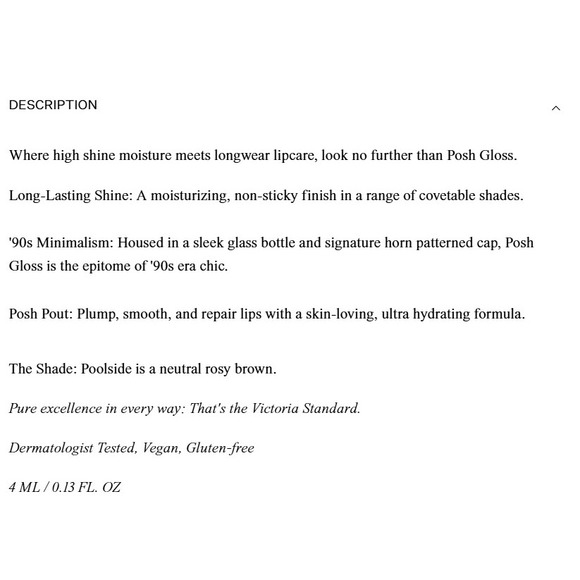 DESCRIPTION

Where high shine moisture meets longwear lipcare, look no further than Posh Gloss.

Long-Lasting Shine: A moisturizing, non-sticky finish in a range of covetable shades.

'90s Minimalism: Housed in a sleek glass bottle and signature horn patterned cap, Posh Gloss is the epitome of '90s era chic.

Posh Pout: Plump, smooth, and repair lips with a skin-loving, ultra hydrating formula.

The Shade: Poolside is a neutral rosy brown.

Pure excellence in every way: That's the Victoria Standard.

Dermatologist Tested, Vegan, Gluten-free

4 ML / 0.13 FL. OZ